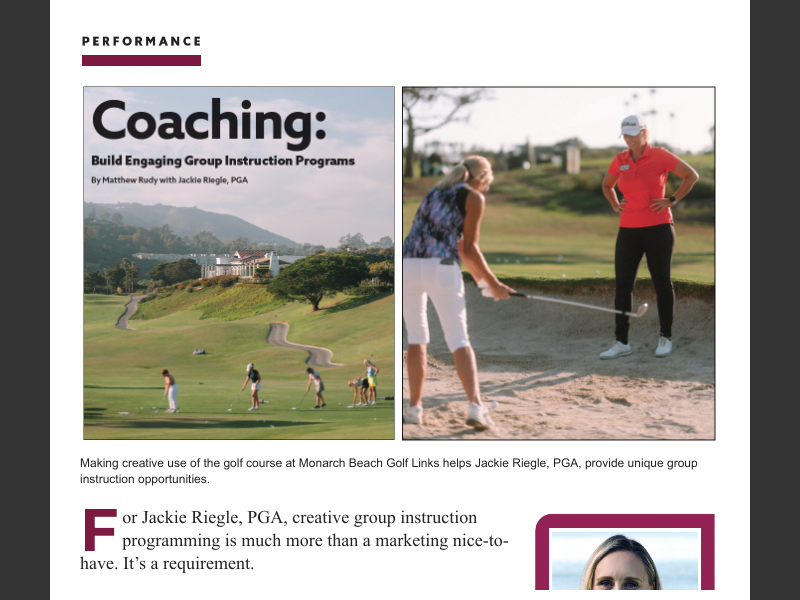 PERFORMANCE

Coaching:

Build Engaging Group Instruction Programs

By Matthew Rudy with Jackie Riegle, PGA

Making creative use of the golf course at Monarch Beach Golf Links helps Jackie Riegle, PGA, provide unique group instruction opportunities.

For Jackie Riegle, PGA, creative group instruction programming is much more than a marketing nice-to-have. It's a requirement.